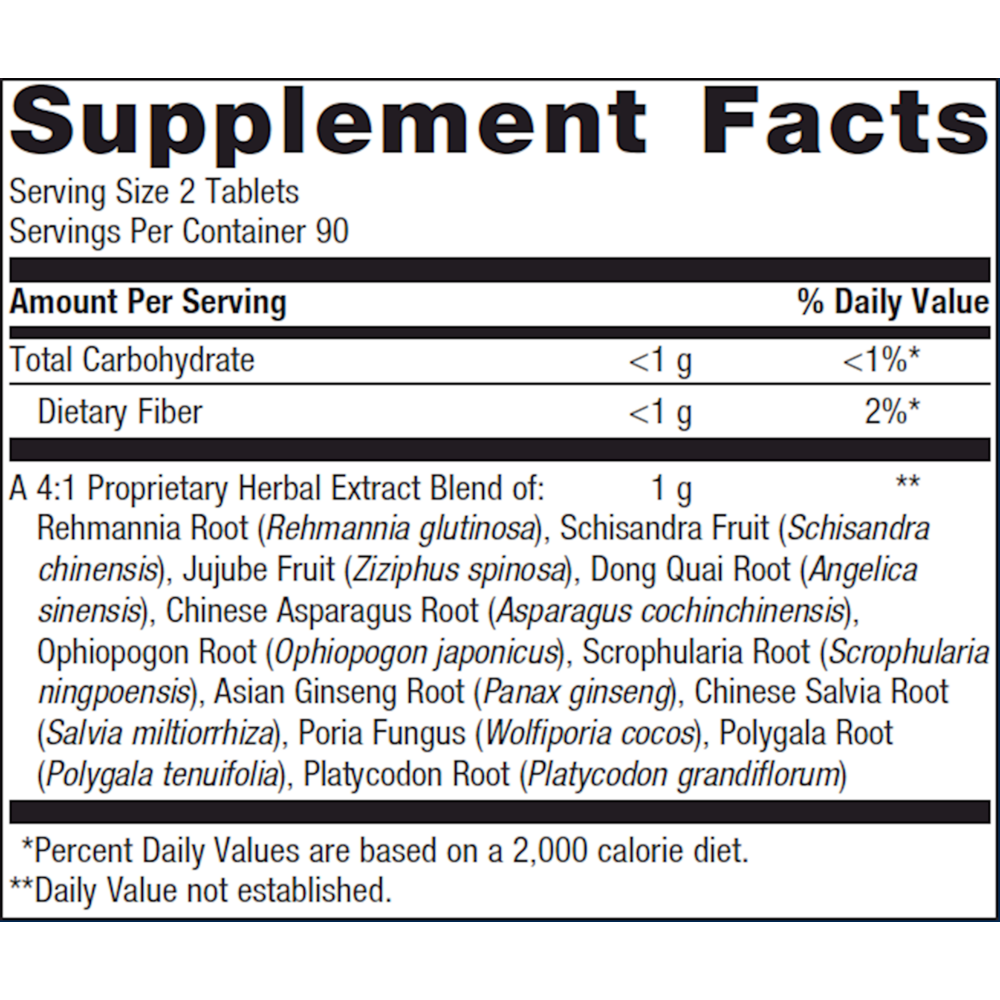 Supplement Facts

Serving Size 2 Tablets
Servings Per Container 90

| Amount Per Serving | | % Daily Value |
|---|---|---|
| Total Carbohydrate | <1 g | <1%* |
| Dietary Fiber | <1 g | 2%* |
| A 4:1 Proprietary Herbal Extract Blend of: | 1 g | ** |

Rehmannia Root (Rehmannia glutinosa), Schisandra Fruit (Schisandra chinensis), Jujube Fruit (Ziziphus spinosa), Dong Quai Root (Angelica sinensis), Chinese Asparagus Root (Asparagus cochinchinensis), Ophiopogon Root (Ophiopogon japonicus), Scrophularia Root (Scrophularia ningpoensis), Asian Ginseng Root (Panax ginseng), Chinese Salvia Root (Salvia miltiorrhiza), Poria Fungus (Wolfiporia cocos), Polygala Root (Polygala tenuifolia), Platycodon Root (Platycodon grandiflorum)

*Percent Daily Values are based on a 2,000 calorie diet.
**Daily Value not established.